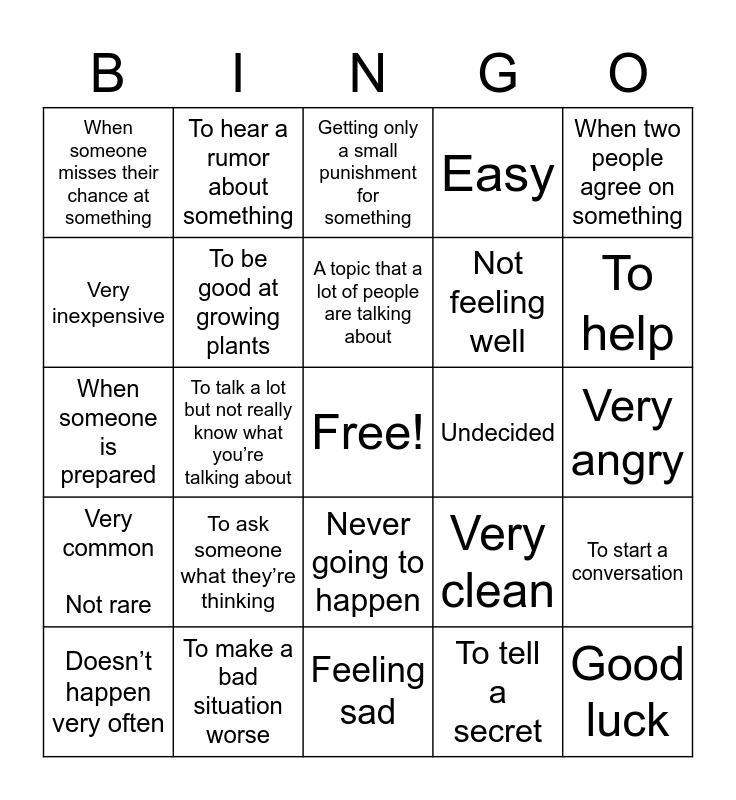 | B | I | N | G | O |
|---|---|---|---|---|
| When someone misses their chance at something | To hear a rumor about something | Getting only a small punishment for something | Easy | When two people agree on something |
| Very inexpensive | To be good at growing plants | A topic that a lot of people are talking about | Not feeling well | To help |
| When someone is prepared | To talk a lot but not really know what you're talking about | Free! | Undecided | Very angry |
| Very common Not rare | To ask someone what they're thinking | Never going to happen | Very clean | To start a conversation |
| Doesn't happen very often | To make a bad situation worse | Feeling sad | To tell a secret | Good luck |